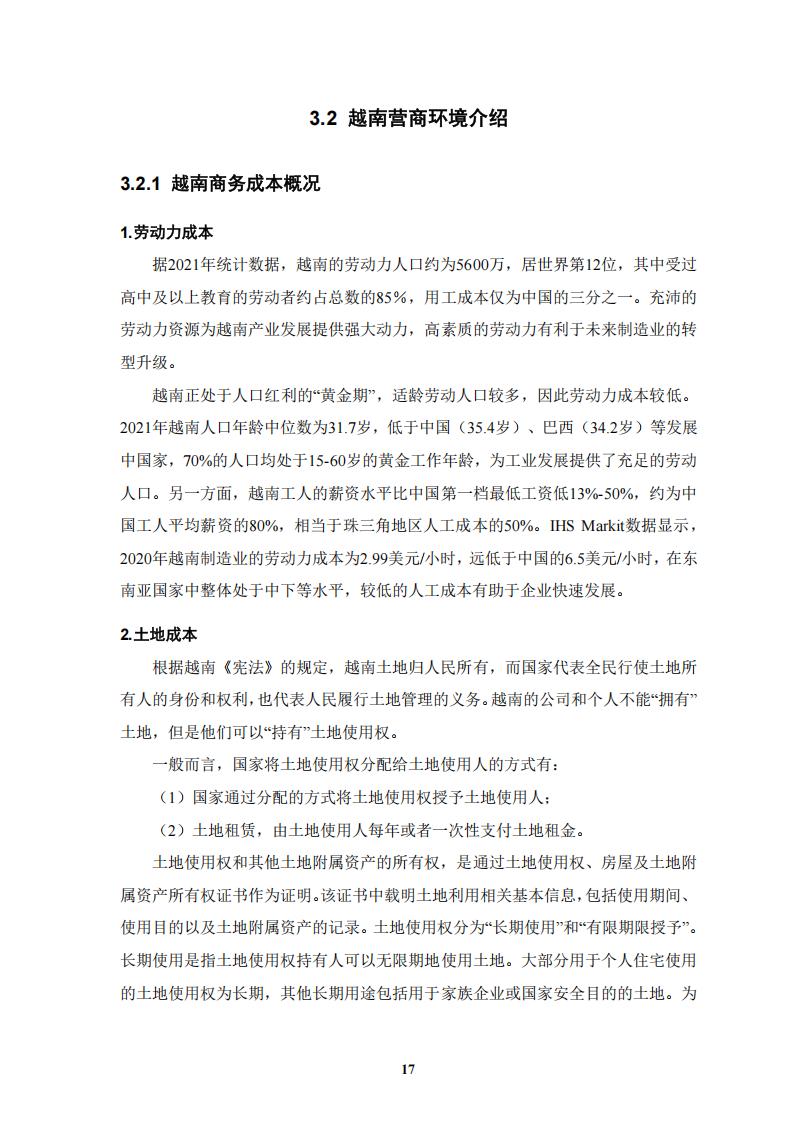 3.2 越南营商环境介绍

3.2.1 越南商务成本概况

1.劳动力成本

据2021年统计数据，越南的劳动力人口约为5600万，居世界第12位，其中受过高中及以上教育的劳动者约占总数的85%，用工成本仅为中国的三分之一。充沛的劳动力资源为越南产业发展提供强大动力，高素质的劳动力有利于未来制造业的转型升级。

越南正处于人口红利的“黄金期”，适龄劳动人口较多，因此劳动力成本较低。2021年越南人口年龄中位数为31.7岁，低于中国（35.4岁）、巴西（34.2岁）等发展中国家，70%的人口均处于15-60岁的黄金工作年龄，为工业发展提供了充足的劳动人口。另一方面，越南工人的薪资水平比中国第一档最低工资低13%-50%，约为中国工人平均薪资的80%，相当于珠三角地区人工成本的50%。IHS Markit数据显示，2020年越南制造业的劳动力成本为2.99美元/小时，远低于中国的6.5美元/小时，在东南亚国家中整体处于中下等水平，较低的人工成本有助于企业快速发展。

2.土地成本

根据越南《宪法》的规定，越南土地归人民所有，而国家代表全民行使土地所有人的身份和权利，也代表人民履行土地管理的义务。越南的公司和个人不能“拥有”土地，但是他们可以“持有”土地使用权。

一般而言，国家将土地使用权分配给土地使用人的方式有：

（1）国家通过分配的方式将土地使用权授予土地使用人；

（2）土地租赁，由土地使用人每年或者一次性支付土地租金。

土地使用权和其他土地附属资产的所有权，是通过土地使用权、房屋及土地附属资产所有权证书作为证明。该证书中载明土地利用相关基本信息，包括使用期间、使用目的以及土地附属资产的记录。土地使用权分为“长期使用”和“有限期限授予”。长期使用是指土地使用权持有人可以无限期地使用土地。大部分用于个人住宅使用的土地使用权为长期，其他长期用途包括用于家族企业或国家安全目的的土地。为

17